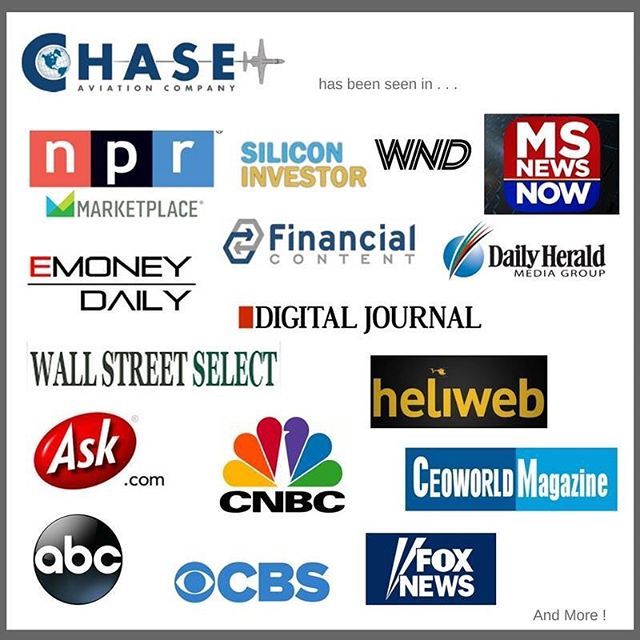 CHASE
AVIATION COMPANY

has been seen in . . .

npr

MARKETPLACE

SILICON INVESTOR

WND

MS NEWS NOW

Financial CONTENT

Daily Herald MEDIA GROUP

EMONEY DAILY

DIGITAL JOURNAL

WALL STREET SELECT

heliweb

Ask .com

CNBC

CEOWORLD Magazine

abc

CBS

FOX NEWS

And More !